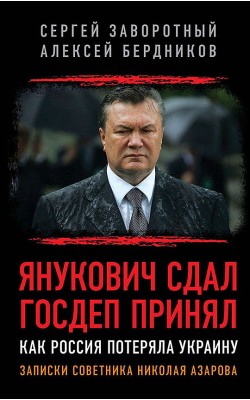 СЕРГЕЙ ЗАВОРОТНЫЙ
АЛЕКСЕЙ БЕРДНИКОВ

ЯНУКОВИЧ СДАЛ
ГОСДЕП ПРИНЯЛ

КАК РОССИЯ ПОТЕРЯЛА УКРАИНУ

ЗАПИСКИ СОВЕТНИКА НИКОЛАЯ АЗАРОВА